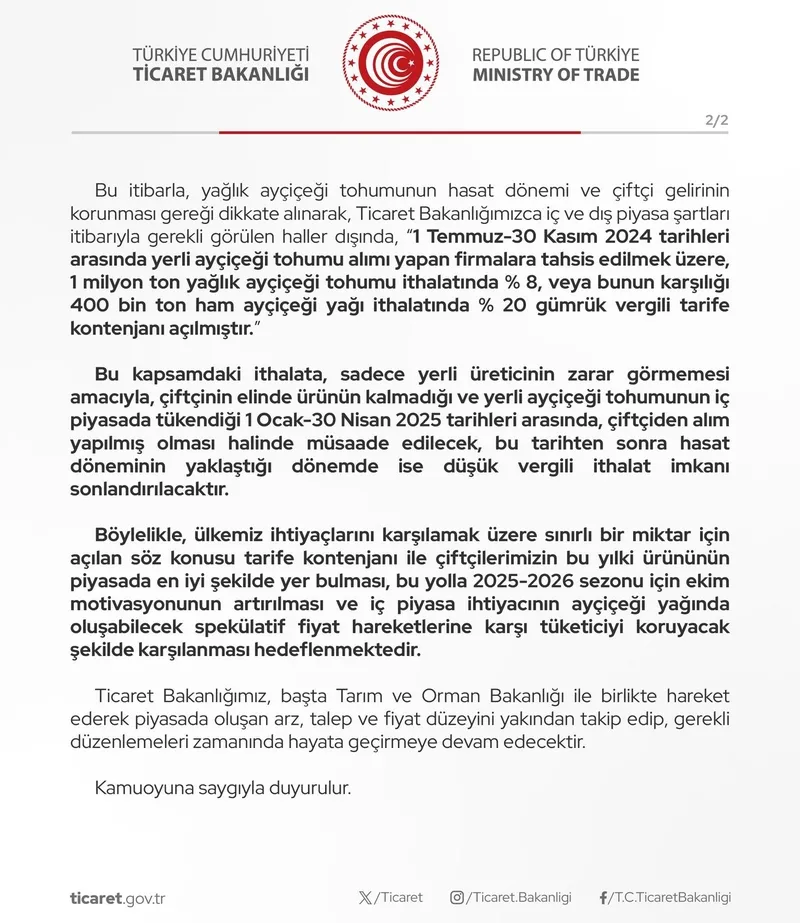 TÜRKİYE CUMHURİYETİ
TİCARET BAKANLIĞI

REPUBLIC OF TÜRKİYE
MINISTRY OF TRADE

2/2

Bu itibarla, yağlık ayçiçeği tohumunun hasat dönemi ve çiftçi gelirinin korunması gereği dikkate alınarak, Ticaret Bakanlığımızca iç ve dış piyasa şartları itibarıyla gerekli görülen haller dışında, "1 Temmuz-30 Kasım 2024 tarihleri arasında yerli ayçiçeği tohumu alımı yapan firmalara tahsis edilmek üzere, 1 milyon ton yağlık ayçiçeği tohumu ithalatında % 8, veya bunun karşılığı 400 bin ton ham ayçiçeği yağı ithalatında % 20 gümrük vergili tarife kontenjanı açılmıştır."

Bu kapsamdaki ithalata, sadece yerli üreticinin zarar görmemesi amacıyla, çiftçinin elinde ürünün kalmadığı ve yerli ayçiçeği tohumunun iç piyasada tükendiği 1 Ocak-30 Nisan 2025 tarihleri arasında, çiftçiden alım yapılmış olması halinde müsaade edilecek, bu tarihten sonra hasat döneminin yaklaştığı dönemde ise düşük vergili ithalat imkanı sonlandırılacaktır.

Böylelikle, ülkemiz ihtiyaçlarını karşılamak üzere sınırlı bir miktar için açılan söz konusu tarife kontenjanı ile çiftçilerimizin bu yılki ürününün piyasada en iyi şekilde yer bulması, bu yolla 2025-2026 sezonu için ekim motivasyonunun artırılması ve iç piyasa ihtiyacının ayçiçeği yağında oluşabilecek spekülatif fiyat hareketlerine karşı tüketiciyi koruyacak şekilde karşılanması hedeflenmektedir.

Ticaret Bakanlığımız, başta Tarım ve Orman Bakanlığı ile birlikte hareket ederek piyasada oluşan arz, talep ve fiyat düzeyini yakından takip edip, gerekli düzenlemeleri zamanında hayata geçirmeye devam edecektir.

Kamuoyuna saygıyla duyurulur.

ticaret.gov.tr
/Ticaret
/Ticaret.Bakanligi
/T.C.TicaretBakanligi